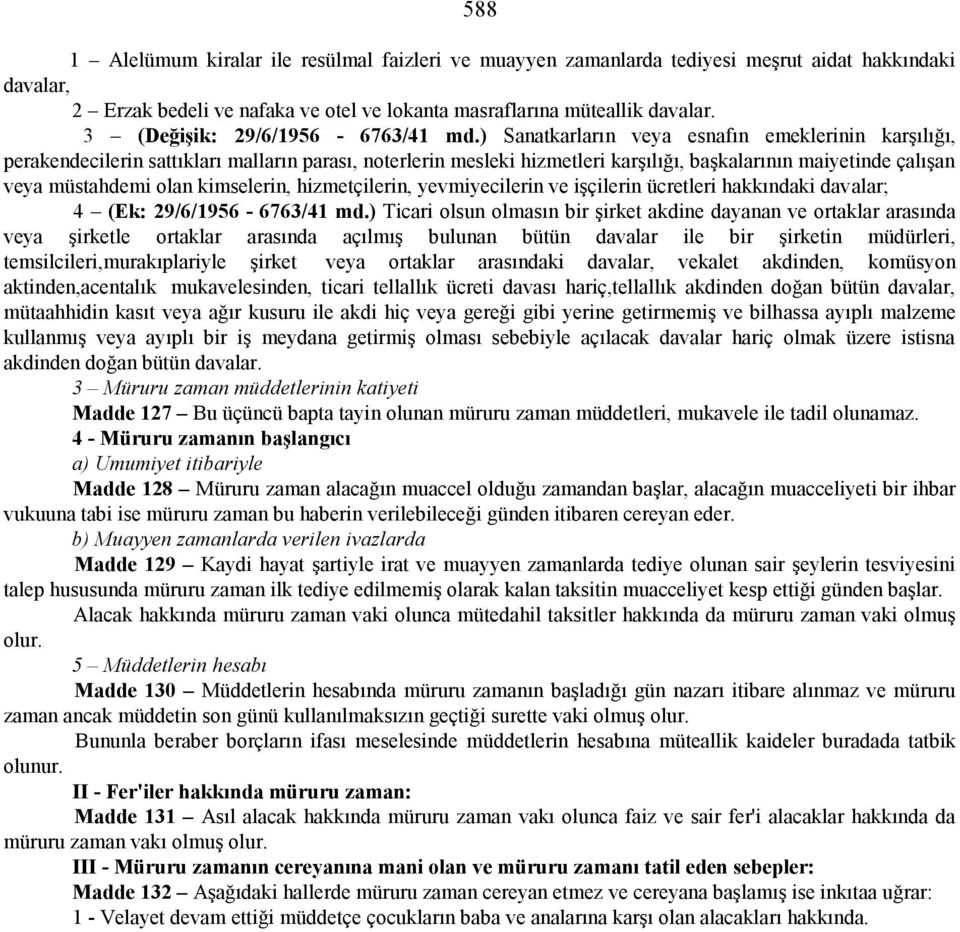 588

1 – Alelümum kiralar ile resülmal faizleri ve muayyen zamanlarda tediyesi meşrut aidat hakkındaki davalar,

2 – Erzak bedeli ve nafaka ve otel ve lokanta masraflarına müteallik davalar.

3 – (Değişik: 29/6/1956 - 6763/41 md.) Sanatkarların veya esnafın emeklerinin karşılığı, perakendecilerin sattıkları malların parası, noterlerin mesleki hizmetleri karşılığı, başkalarının maiyetinde çalışan veya müstahdemi olan kimselerin, hizmetçilerin, yevmiyecilerin ve işçilerin ücretleri hakkındaki davalar;

4 – (Ek: 29/6/1956 - 6763/41 md.) Ticari olsun olmasın bir şirket akdine dayanan ve ortaklar arasında veya şirketle ortaklar arasında açılmış bulunan bütün davalar ile bir şirketin müdürleri, temsilcileri,murakıplariyle şirket veya ortaklar arasındaki davalar, vekalet akdinden, komüsyon aktinden,acentalık mukavelesinden, ticari tellallık ücreti davası hariç,tellallık akdinden doğan bütün davalar, mütaahhidin kasıt veya ağır kusuru ile akdi hiç veya gereği gibi yerine getirmemiş ve bilhassa ayıplı malzeme kullanmış veya ayıplı bir iş meydana getirmiş olması sebebiyle açılacak davalar hariç olmak üzere istisna akdinden doğan bütün davalar.

3 – Müruru zaman müddetlerinin katiyeti

Madde 127 – Bu üçüncü bapta tayin olunan müruru zaman müddetleri, mukavele ile tadil olunamaz.

4 - Müruru zamanın başlangıcı

a) Umumiyet itibariyle

Madde 128 – Müruru zaman alacağın muaccel olduğu zamandan başlar, alacağın muacceliyeti bir ihbar vukuuna tabi ise müruru zaman bu haberin verilebileceği günden itibaren cereyan eder.

b) Muayyen zamanlarda verilen ivazlarda

Madde 129 – Kaydi hayat şartiyle irat ve muayyen zamanlarda tediye olunan sair şeylerin tesviyesini talep hususunda müruru zaman ilk tediye edilmemiş olarak kalan taksitin muacceliyet kesp ettiği günden başlar.

Alacak hakkında müruru zaman vaki olunca mütedahil taksitler hakkında da müruru zaman vaki olmuş olur.

5 – Müddetlerin hesabı

Madde 130 – Müddetlerin hesabında müruru zamanın başladığı gün nazarı itibare alınmaz ve müruru zaman ancak müddetin son günü kullanılmaksızın geçtiği surette vaki olmuş olur.

Bununla beraber borçların ifası meselesinde müddetlerin hesabına müteallik kaideler buradada tatbik olunur.

II - Fer'iler hakkında müruru zaman:

Madde 131 – Asıl alacak hakkında müruru zaman vakı olunca faiz ve sair fer'i alacaklar hakkında da müruru zaman vakı olmuş olur.

III - Müruru zamanın cereyanına mani olan ve müruru zamanı tatil eden sebepler:

Madde 132 – Aşağıdaki hallerde müruru zaman cereyan etmez ve cereyana başlamış ise inkıtaa uğrar:

1 - Velayet devam ettiği müddetçe çocukların baba ve analarına karşı olan alacakları hakkında.